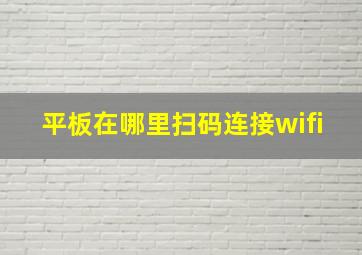 平板在哪里扫码连接wifi